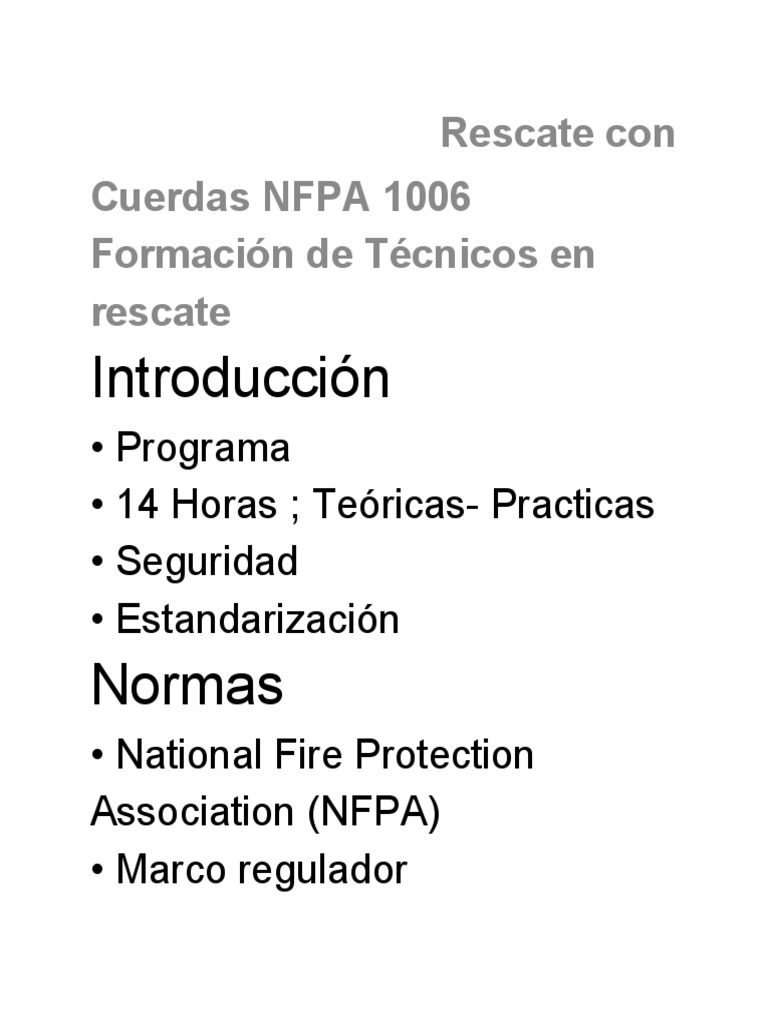 Rescate con Cuerdas NFPA 1006 Formación de Técnicos en rescate

Introducción

• Programa
• 14 Horas ; Teóricas- Practicas
• Seguridad
• Estandarización

Normas

• National Fire Protection Association (NFPA)
• Marco regulador